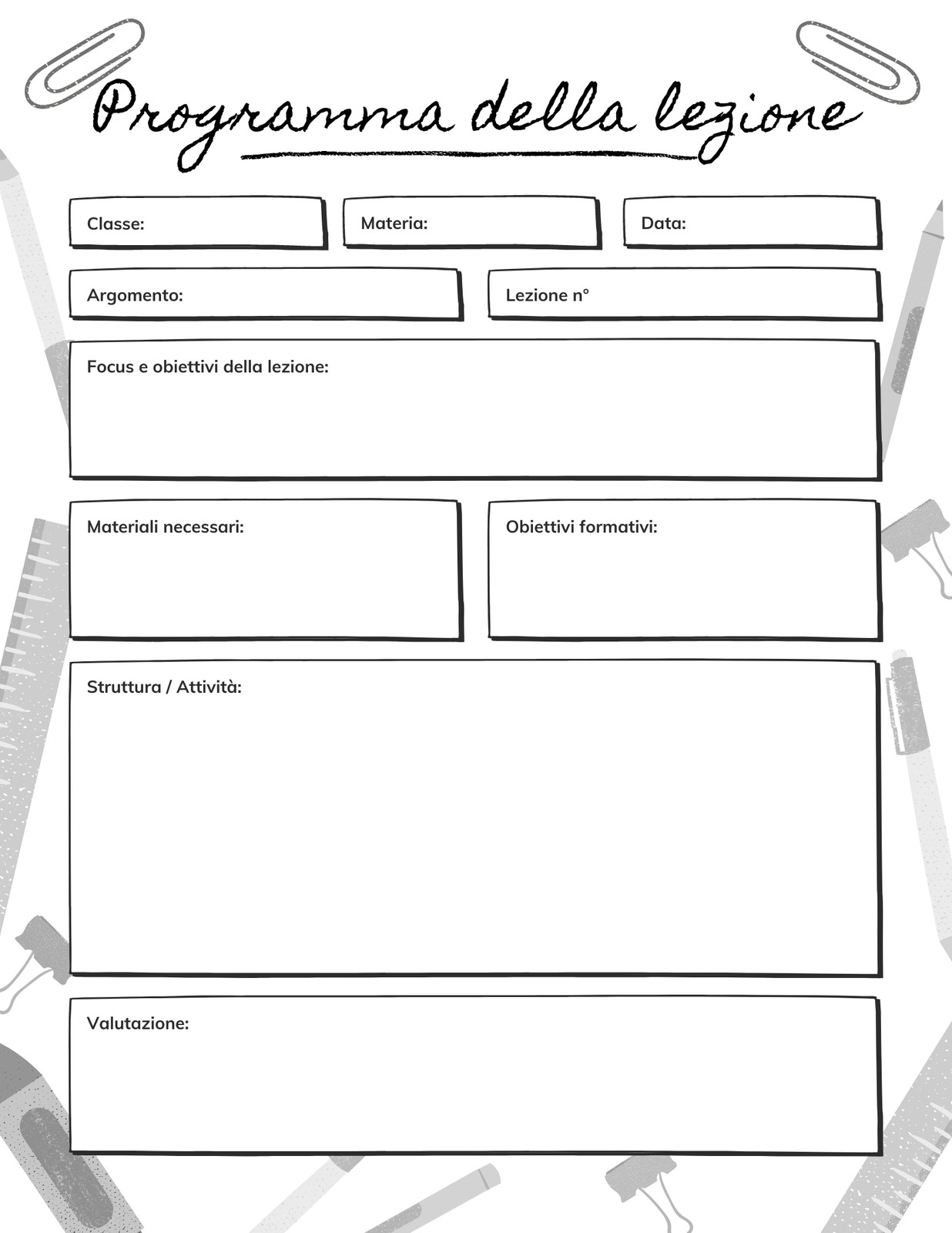 Programma della lezione

Classe:

Materia:

Data:

Argomento:

Lezione n°

Focus e obiettivi della lezione:

Materiali necessari:

Obiettivi formativi:

Struttura / Attività:

Valutazione: